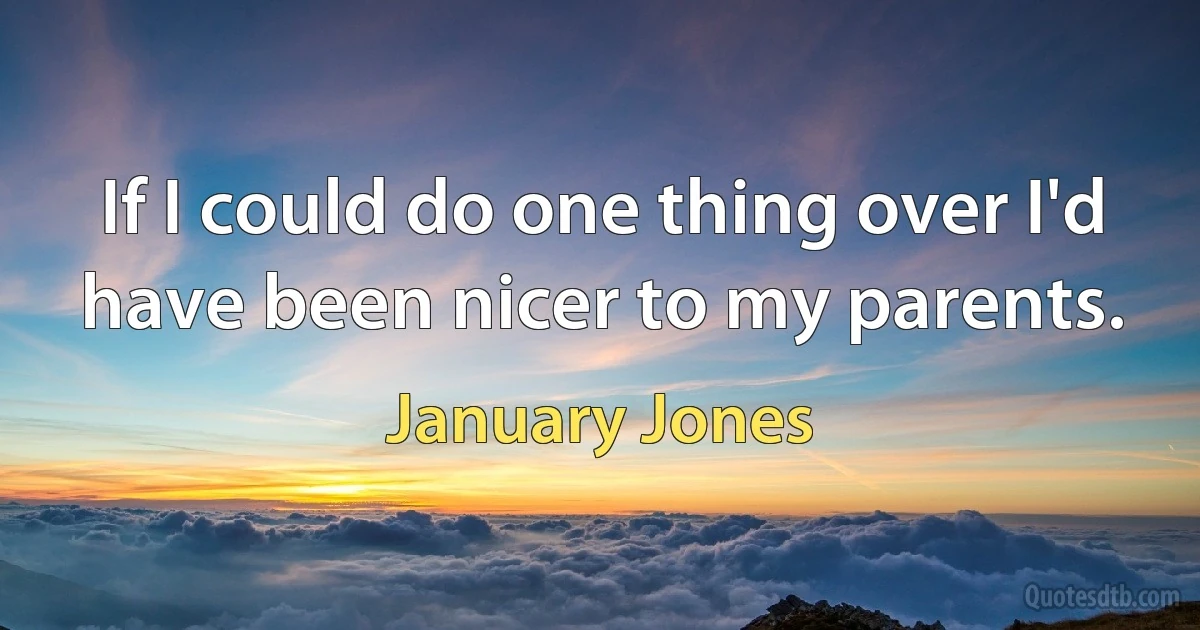 If I could do one thing over I'd have been nicer to my parents.

January Jones

Quotesdtb.com